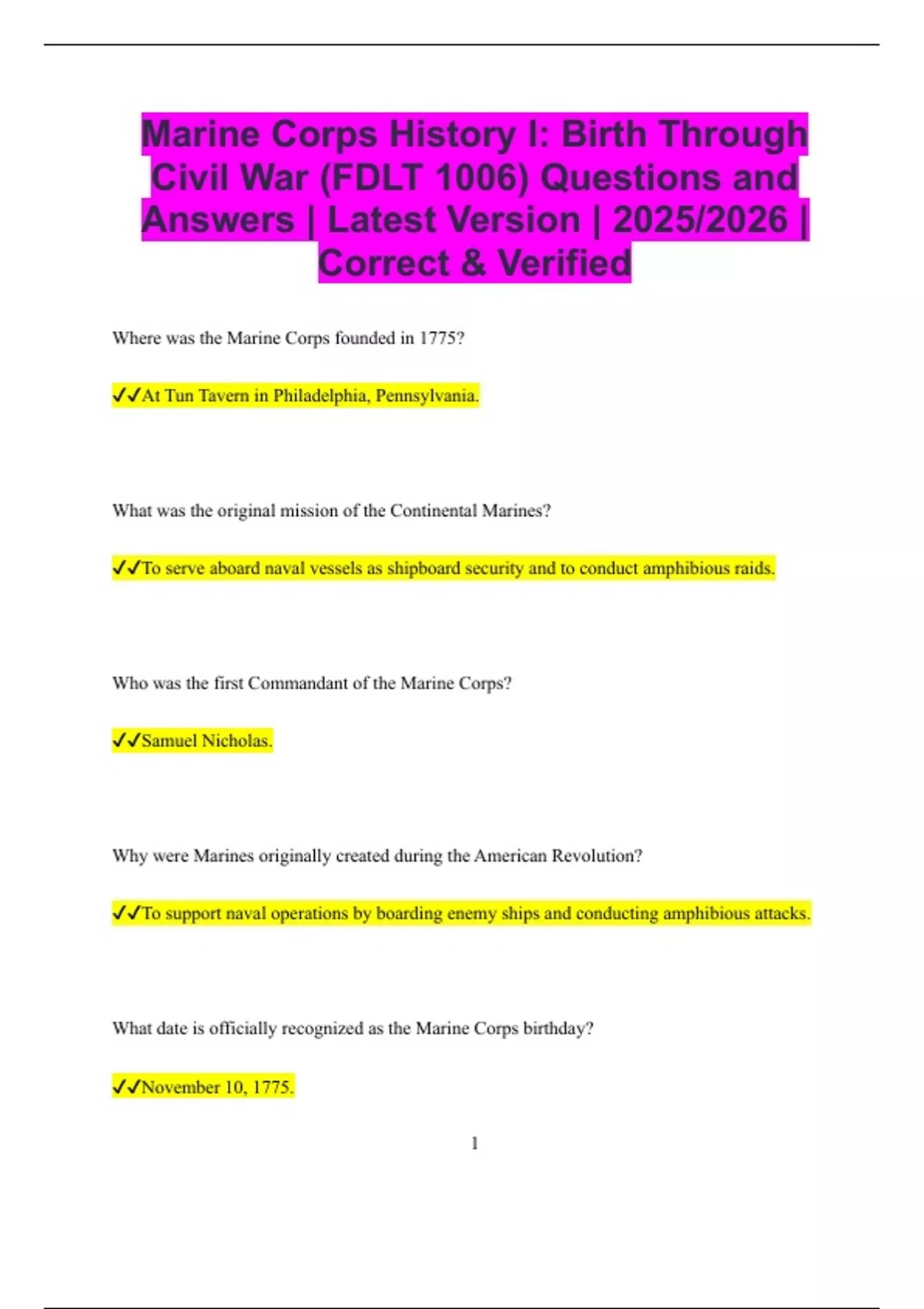 Marine Corps History I: Birth Through Civil War (FDLT 1006) Questions and Answers | Latest Version | 2025/2026 | Correct & Verified

Where was the Marine Corps founded in 1775?

✓✓At Tun Tavern in Philadelphia, Pennsylvania.

What was the original mission of the Continental Marines?

✓✓To serve aboard naval vessels as shipboard security and to conduct amphibious raids.

Who was the first Commandant of the Marine Corps?

✓✓Samuel Nicholas.

Why were Marines originally created during the American Revolution?

✓✓To support naval operations by boarding enemy ships and conducting amphibious attacks.

What date is officially recognized as the Marine Corps birthday?

✓✓November 10, 1775.

1